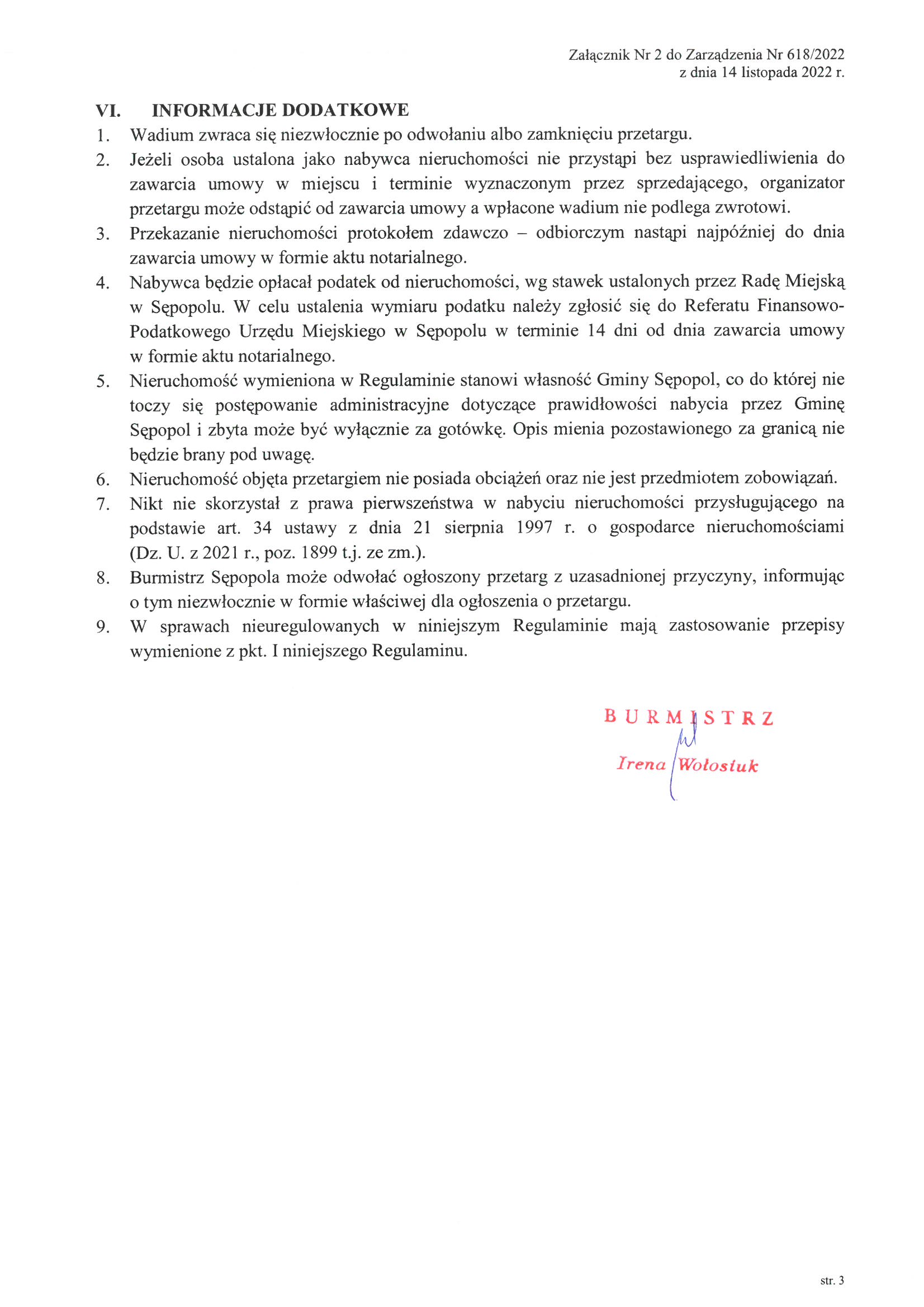 Załącznik Nr 2 do Zarządzenia Nr 618/2022
z dnia 14 listopada 2022 r.

VI. INFORMACJE DODATKOWE

1. Wadium zwraca się niezwłocznie po odwołaniu albo zamknięciu przetargu.
2. Jeżeli osoba ustalona jako nabywca nieruchomości nie przystąpi bez usprawiedliwienia do zawarcia umowy w miejscu i terminie wyznaczonym przez sprzedającego, organizator przetargu może odstąpić od zawarcia umowy a wpłacone wadium nie podlega zwrotowi.
3. Przekazanie nieruchomości protokołem zdawczo – odbiorczym nastąpi najpóźniej do dnia zawarcia umowy w formie aktu notarialnego.
4. Nabywca będzie opłacał podatek od nieruchomości, wg stawek ustalonych przez Radę Miejską w Sępopolu. W celu ustalenia wymiaru podatku należy zgłosić się do Referatu Finansowo-Podatkowego Urzędu Miejskiego w Sępopolu w terminie 14 dni od dnia zawarcia umowy w formie aktu notarialnego.
5. Nieruchomość wymieniona w Regulaminie stanowi własność Gminy Sępopol, co do której nie toczy się postępowanie administracyjne dotyczące prawidłowości nabycia przez Gminę Sępopol i zbyta może być wyłącznie za gotówkę. Opis mienia pozostawionego za granicą nie będzie brany pod uwagę.
6. Nieruchomość objęta przetargiem nie posiada obciążeń oraz nie jest przedmiotem zobowiązań.
7. Nikt nie skorzystał z prawa pierwszeństwa w nabyciu nieruchomości przysługującego na podstawie art. 34 ustawy z dnia 21 sierpnia 1997 r. o gospodarce nieruchomościami (Dz. U. z 2021 r., poz. 1899 t.j. ze zm.).
8. Burmistrz Sępopola może odwołać ogłoszony przetarg z uzasadnionej przyczyny, informując o tym niezwłocznie w formie właściwej dla ogłoszenia o przetargu.
9. W sprawach nieuregulowanych w niniejszym Regulaminie mają zastosowanie przepisy wymienione z pkt. I niniejszego Regulaminu.

BURMISTRZ
Irena Wołosiuk

str. 3